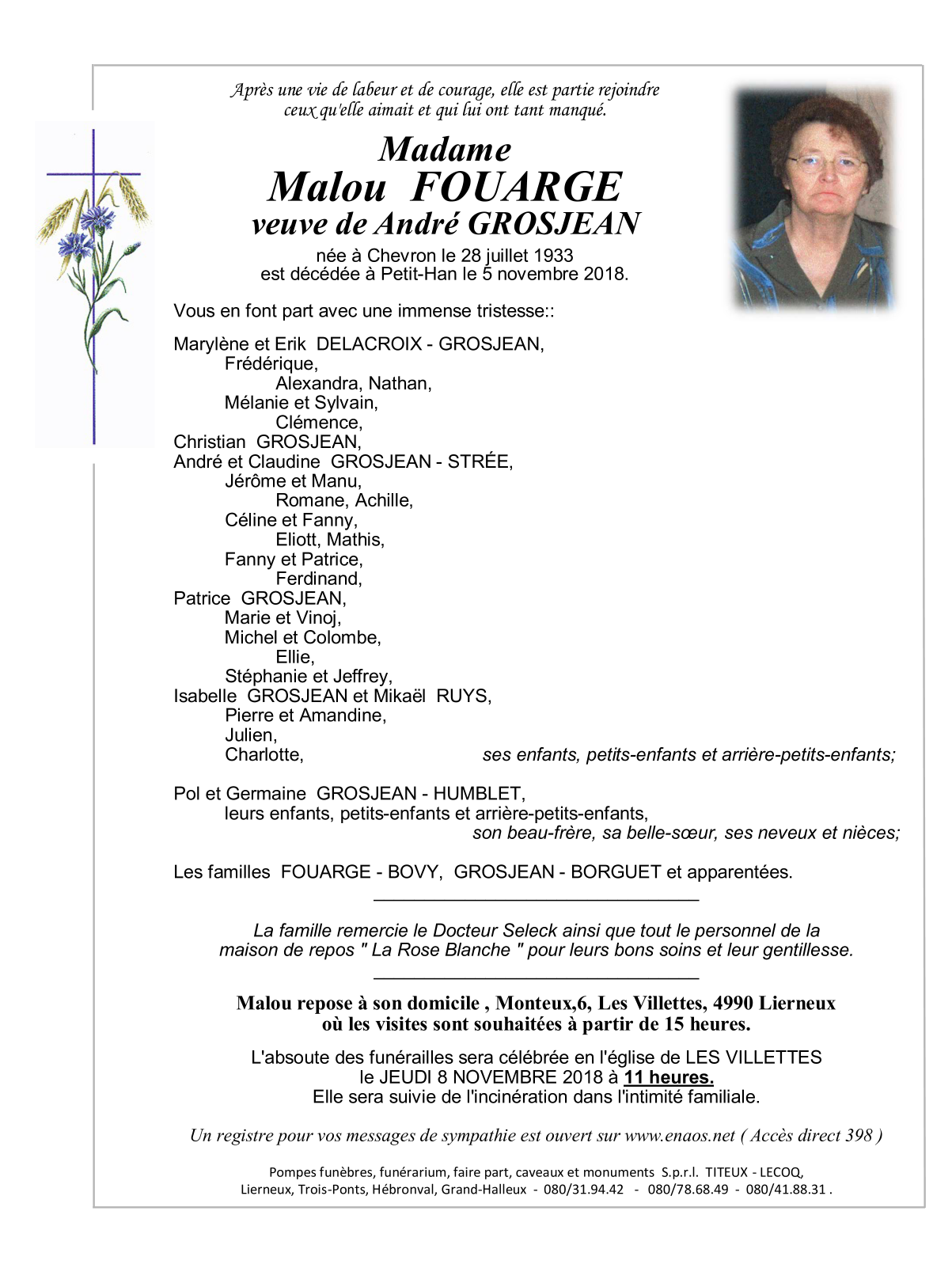 Après une vie de labeur et de courage, elle est partie rejoindre ceux qu'elle aimait et qui lui ont tant manqué.

Madame
Malou FOUARGE
veuve de André GROSJEAN

née à Chevron le 28 juillet 1933
est décédée à Petit-Han le 5 novembre 2018.

Vous en font part avec une immense tristesse::

Marylène et Erik DELACROIX - GROSJEAN,
Frédérique,
Alexandra, Nathan,
Mélanie et Sylvain,
Clémence,
Christian GROSJEAN,
André et Claudine GROSJEAN - STRÉE,
Jérôme et Manu,
Romane, Achille,
Céline et Fanny,
Eliott, Mathis,
Fanny et Patrice,
Ferdinand,
Patrice GROSJEAN,
Marie et Vinoj,
Michel et Colombe,
Ellie,
Stéphanie et Jeffrey,
Isabelle GROSJEAN et Mikaël RUYS,
Pierre et Amandine,
Julien,
Charlotte,
ses enfants, petits-enfants et arrière-petits-enfants;

Pol et Germaine GROSJEAN - HUMBLET,
leurs enfants, petits-enfants et arrière-petits-enfants,
son beau-frère, sa belle-sœur, ses neveux et nièces;

Les familles FOUARGE - BOVY, GROSJEAN - BORGUET et apparentées.

La famille remercie le Docteur Seleck ainsi que tout le personnel de la maison de repos " La Rose Blanche " pour leurs bons soins et leur gentillesse.

Malou repose à son domicile , Monteux,6, Les Villettes, 4990 Lierneux
où les visites sont souhaitées à partir de 15 heures.

L'absoute des funérailles sera célébrée en l'église de LES VILLETTES
le JEUDI 8 NOVEMBRE 2018 à 11 heures.
Elle sera suivie de l'incinération dans l'intimité familiale.

Un registre pour vos messages de sympathie est ouvert sur www.enaos.net ( Accès direct 398 )

Pompes funèbres, funérarium, faire part, caveaux et monuments S.p.r.l. TITEUX - LECOQ,
Lierneux, Trois-Ponts, Hébronval, Grand-Halleux - 080/31.94.42 - 080/78.68.49 - 080/41.88.31 .